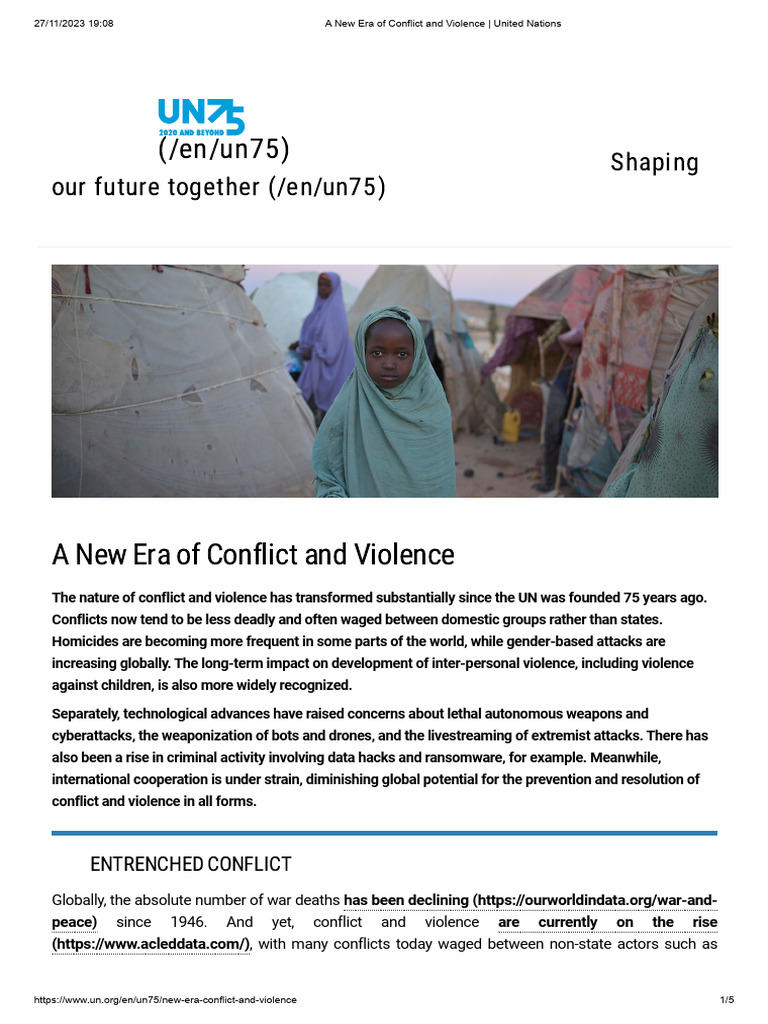 27/11/2023 19:08 A New Era of Conflict and Violence | United Nations

UN75
2020 AND BEYOND
(/en/un75)

Shaping

our future together (/en/un75)

A New Era of Conflict and Violence

The nature of conflict and violence has transformed substantially since the UN was founded 75 years ago. Conflicts now tend to be less deadly and often waged between domestic groups rather than states. Homicides are becoming more frequent in some parts of the world, while gender-based attacks are increasing globally. The long-term impact on development of inter-personal violence, including violence against children, is also more widely recognized.

Separately, technological advances have raised concerns about lethal autonomous weapons and cyberattacks, the weaponization of bots and drones, and the livestreaming of extremist attacks. There has also been a rise in criminal activity involving data hacks and ransomware, for example. Meanwhile, international cooperation is under strain, diminishing global potential for the prevention and resolution of conflict and violence in all forms.

ENTRENCHED CONFLICT

Globally, the absolute number of war deaths has been declining (https://ourworldindata.org/war-and-peace) since 1946. And yet, conflict and violence are currently on the rise (https://www.acleddata.com/), with many conflicts today waged between non-state actors such as

https://www.un.org/en/un75/new-era-conflict-and-violence 1/5